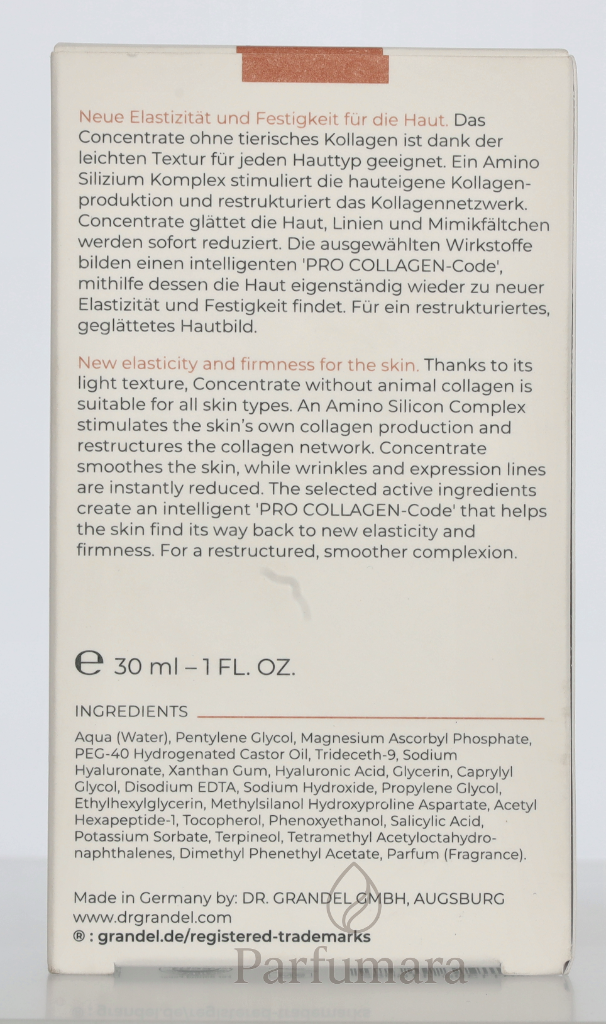 Neue Elastizität und Festigkeit für die Haut. Das Concentrate ohne tierisches Kollagen ist dank der leichten Textur für jeden Hauttyp geeignet. Ein Amino Silizium Komplex stimuliert die hauteigene Kollagenproduktion und restrukturiert das Kollagennetzwerk. Concentrate glättet die Haut, Linien und Mimikfältchen werden sofort reduziert. Die ausgewählten Wirkstoffe bilden einen intelligenten 'PRO COLLAGEN-Code', mithilfe dessen die Haut eigenständig wieder zu neuer Elastizität und Festigkeit findet. Für ein restrukturiertes, geglättetes Hautbild.

New elasticity and firmness for the skin. Thanks to its light texture, Concentrate without animal collagen is suitable for all skin types. An Amino Silicon Complex stimulates the skin's own collagen production and restructures the collagen network. Concentrate smoothes the skin, while wrinkles and expression lines are instantly reduced. The selected active ingredients create an intelligent 'PRO COLLAGEN-Code' that helps the skin find its way back to new elasticity and firmness. For a restructured, smoother complexion.

℮ 30 ml – 1 FL. OZ.

INGREDIENTS

Aqua (Water), Pentylene Glycol, Magnesium Ascorbyl Phosphate, PEG-40 Hydrogenated Castor Oil, Trideceth-9, Sodium Hyaluronate, Xanthan Gum, Hyaluronic Acid, Glycerin, Caprylyl Glycol, Disodium EDTA, Sodium Hydroxide, Propylene Glycol, Ethylhexylglycerin, Methylsilanol Hydroxyproline Aspartate, Acetyl Hexapeptide-1, Tocopherol, Phenoxyethanol, Salicylic Acid, Potassium Sorbate, Terpineol, Tetramethyl Acetyloctahydronaphthalenes, Dimethyl Phenethyl Acetate, Parfum (Fragrance).

Made in Germany by: DR. GRANDEL GMBH, AUGSBURG
www.drgrandel.com
® : grandel.de/registered-trademarks

Parfumara